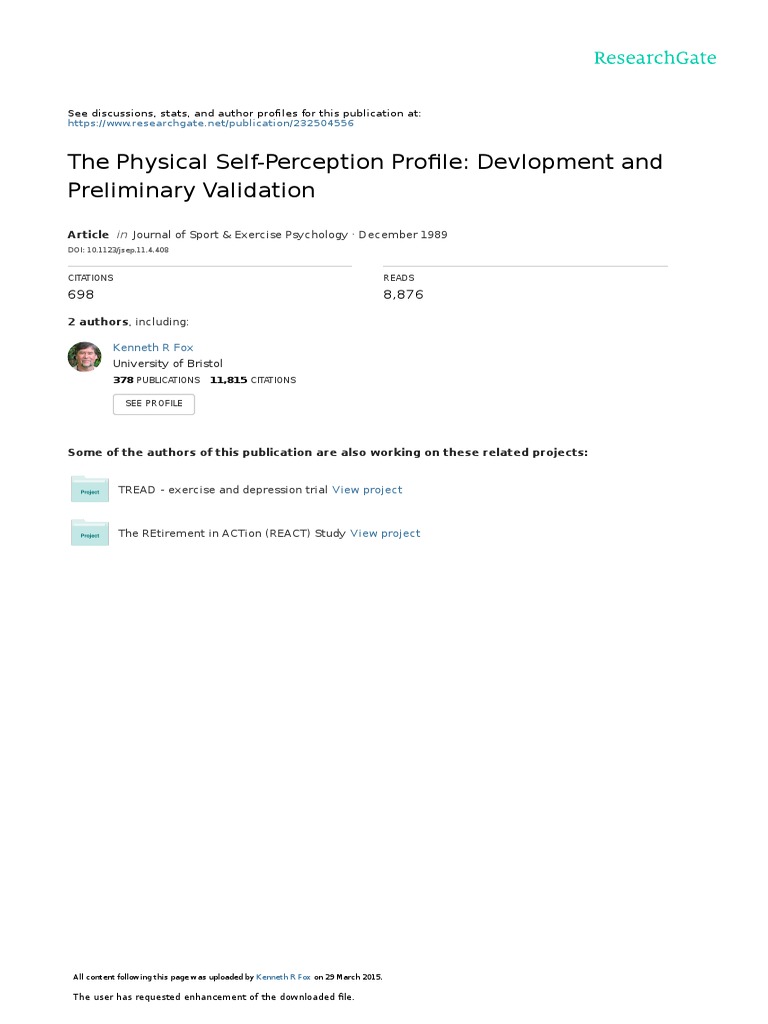 ResearchGate

See discussions, stats, and author profiles for this publication at: https://www.researchgate.net/publication/232504556

The Physical Self-Perception Profile: Devlopment and Preliminary Validation

Article in Journal of Sport & Exercise Psychology · December 1989

DOI: 10.1123/jsep.11.4.408

CITATIONS
698

READS
8,876

2 authors, including:

Kenneth R Fox
University of Bristol
378 PUBLICATIONS 11,815 CITATIONS

SEE PROFILE

Some of the authors of this publication are also working on these related projects:

Project TREAD - exercise and depression trial View project

Project The REtirement in ACTion (REACT) Study View project

All content following this page was uploaded by Kenneth R Fox on 29 March 2015.

The user has requested enhancement of the downloaded file.